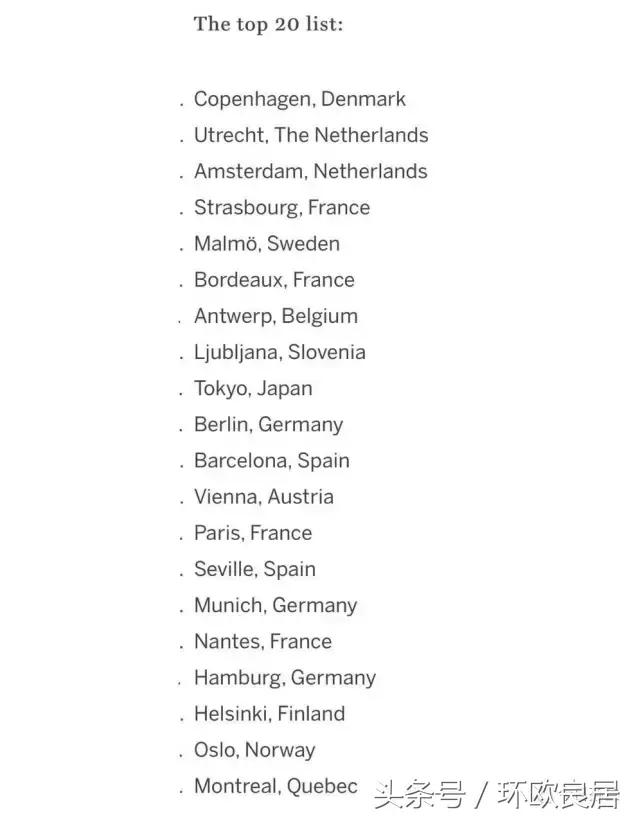 The top 20 list:

. Copenhagen, Denmark
. Utrecht, The Netherlands
. Amsterdam, Netherlands
. Strasbourg, France
. Malmö, Sweden
. Bordeaux, France
. Antwerp, Belgium
. Ljubljana, Slovenia
. Tokyo, Japan
. Berlin, Germany
. Barcelona, Spain
. Vienna, Austria
. Paris, France
. Seville, Spain
. Munich, Germany
. Nantes, France
. Hamburg, Germany
. Helsinki, Finland
. Oslo, Norway
. Montreal, Quebec

头条号 / 环欧良居